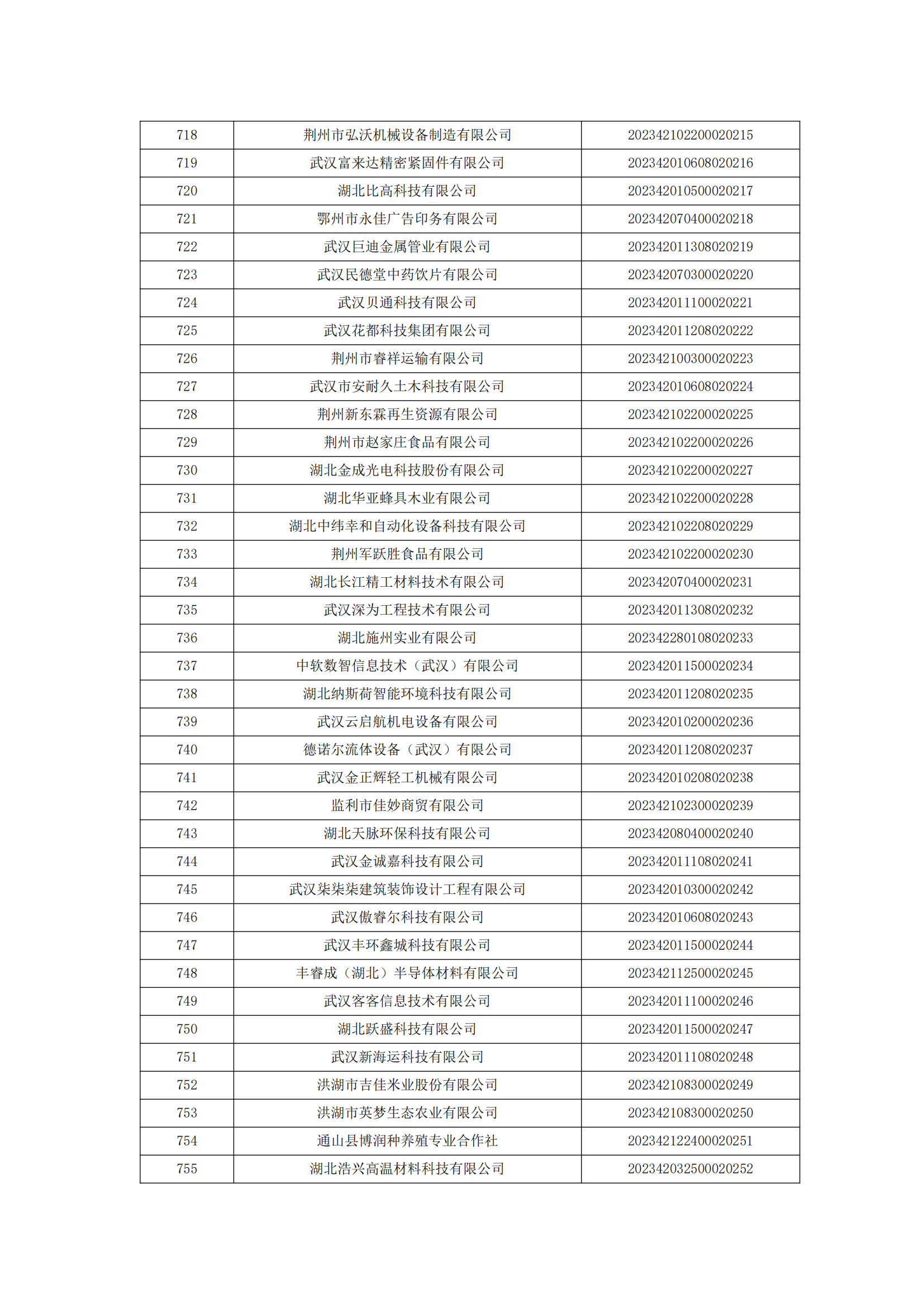 | 718 | 荆州市弘沃机械设备制造有限公司 | 202342102200020215 |
|---|---|---|
| 719 | 武汉富来达精密紧固件有限公司 | 202342010608020216 |
| 720 | 湖北比高科技有限公司 | 202342010500020217 |
| 721 | 鄂州市永佳广告印务有限公司 | 202342070400020218 |
| 722 | 武汉巨迪金属管业有限公司 | 202342011308020219 |
| 723 | 武汉民德堂中药饮片有限公司 | 202342070300020220 |
| 724 | 武汉贝通科技有限公司 | 202342011100020221 |
| 725 | 武汉花都科技集团有限公司 | 202342011208020222 |
| 726 | 荆州市睿祥运输有限公司 | 202342100300020223 |
| 727 | 武汉市安耐久土木科技有限公司 | 202342010608020224 |
| 728 | 荆州新东霖再生资源有限公司 | 202342102200020225 |
| 729 | 荆州市赵家庄食品有限公司 | 202342102200020226 |
| 730 | 湖北金成光电科技股份有限公司 | 202342102200020227 |
| 731 | 湖北华亚蜂具木业有限公司 | 202342102200020228 |
| 732 | 湖北中纬幸和自动化设备科技有限公司 | 202342102208020229 |
| 733 | 荆州军跃胜食品有限公司 | 202342102200020230 |
| 734 | 湖北长江精工材料技术有限公司 | 202342070400020231 |
| 735 | 武汉深为工程技术有限公司 | 202342011308020232 |
| 736 | 湖北施州实业有限公司 | 202342280108020233 |
| 737 | 中软数智信息技术（武汉）有限公司 | 202342011500020234 |
| 738 | 湖北纳斯荷智能环境科技有限公司 | 202342011208020235 |
| 739 | 武汉云启航机电设备有限公司 | 202342010200020236 |
| 740 | 德诺尔流体设备（武汉）有限公司 | 202342011208020237 |
| 741 | 武汉金正辉轻工机械有限公司 | 202342010208020238 |
| 742 | 监利市佳妙商贸有限公司 | 202342102300020239 |
| 743 | 湖北天脉环保科技有限公司 | 202342080400020240 |
| 744 | 武汉金诚嘉科技有限公司 | 202342011108020241 |
| 745 | 武汉柒柒柒建筑装饰设计工程有限公司 | 202342010300020242 |
| 746 | 武汉傲睿尔科技有限公司 | 202342010608020243 |
| 747 | 武汉丰环鑫城科技有限公司 | 202342011500020244 |
| 748 | 丰睿成（湖北）半导体材料有限公司 | 202342112500020245 |
| 749 | 武汉客客信息技术有限公司 | 202342011100020246 |
| 750 | 湖北跃盛科技有限公司 | 202342011500020247 |
| 751 | 武汉新海运科技有限公司 | 202342011108020248 |
| 752 | 洪湖市吉佳米业股份有限公司 | 202342108300020249 |
| 753 | 洪湖市英梦生态农业有限公司 | 202342108300020250 |
| 754 | 通山县博润种养殖专业合作社 | 202342122400020251 |
| 755 | 湖北浩兴高温材料科技有限公司 | 202342032500020252 |